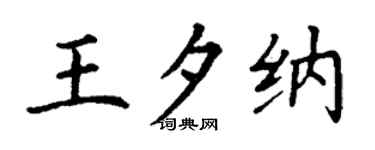 王夕纳

词典网